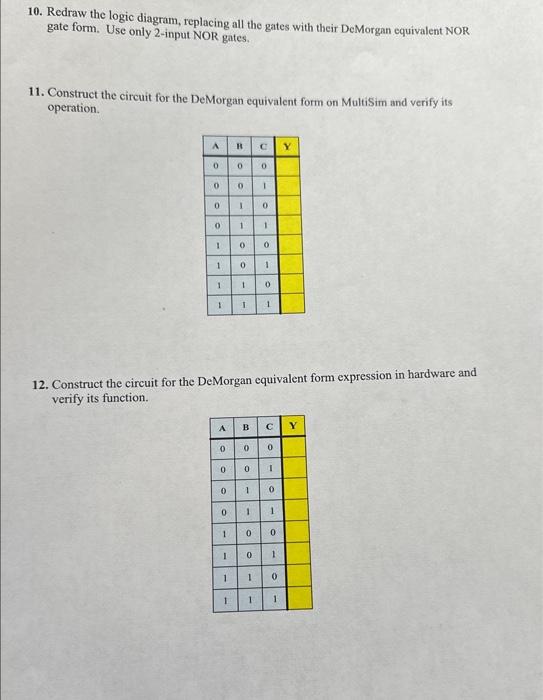 10. Redraw the logic diagram, replacing all the gates with their DeMorgan equivalent NOR gate form. Use only 2-input NOR gates.

11. Construct the circuit for the DeMorgan equivalent form on MultiSim and verify its operation.

| A | B | C | Y |
|---|---|---|---|
| 0 | 0 | 0 | |
| 0 | 0 | 1 | |
| 0 | 1 | 0 | |
| 0 | 1 | 1 | |
| 1 | 0 | 0 | |
| 1 | 0 | 1 | |
| 1 | 1 | 0 | |
| 1 | 1 | 1 | |

12. Construct the circuit for the DeMorgan equivalent form expression in hardware and verify its function.

| A | B | C | Y |
|---|---|---|---|
| 0 | 0 | 0 | |
| 0 | 0 | 1 | |
| 0 | 1 | 0 | |
| 0 | 1 | 1 | |
| 1 | 0 | 0 | |
| 1 | 0 | 1 | |
| 1 | 1 | 0 | |
| 1 | 1 | 1 | |